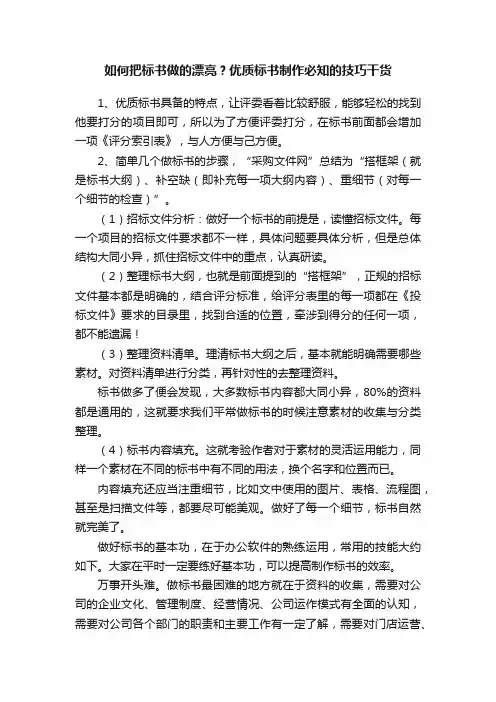 如何把标书做的漂亮？优质标书制作必知的技巧干货

1、优质标书具备的特点，让评委看着比较舒服，能够轻松的找到他要打分的项目即可，所以为了方便评委打分，在标书前面都会增加一项《评分索引表》，与人方便与己方便。

2、简单几个做标书的步骤，“采购文件网”总结为“搭框架（就是标书大纲）、补空缺（即补充每一项大纲内容）、重细节（对每一个细节的检查）”。

（1）招标文件分析：做好一个标书的前提是，读懂招标文件。每一个项目的招标文件要求都不一样，具体问题要具体分析，但是总体结构大同小异，抓住招标文件中的重点，认真研读。

（2）整理标书大纲，也就是前面提到的“搭框架”，正规的招标文件基本都是明确的，结合评分标准，给评分表里的每一项都在《投标文件》要求的目录里，找到合适的位置，牵涉到得分的任何一项，都不能遗漏！

（3）整理资料清单。理清标书大纲之后，基本就能明确需要哪些素材。对资料清单进行分类，再针对性的去整理资料。

标书做多了便会发现，大多数标书内容都大同小异，80%的资料都是通用的，这就要求我们平常做标书的时候注意素材的收集与分类整理。

（4）标书内容填充。这就考验作者对于素材的灵活运用能力，同样一个素材在不同的标书中有不同的用法，换个名字和位置而已。

内容填充还应当注重细节，比如文中使用的图片、表格、流程图，甚至是扫描文件等，都要尽可能美观。做好了每一个细节，标书自然就完美了。

做好标书的基本功，在于办公软件的熟练运用，常用的技能大约如下。大家在平时一定要练好基本功，可以提高制作标书的效率。

万事开头难。做标书最困难的地方就在于资料的收集，需要对公司的企业文化、管理制度、经营情况、公司运作模式有全面的认知，需要对公司各个部门的职责和主要工作有一定了解，需要对门店运营、